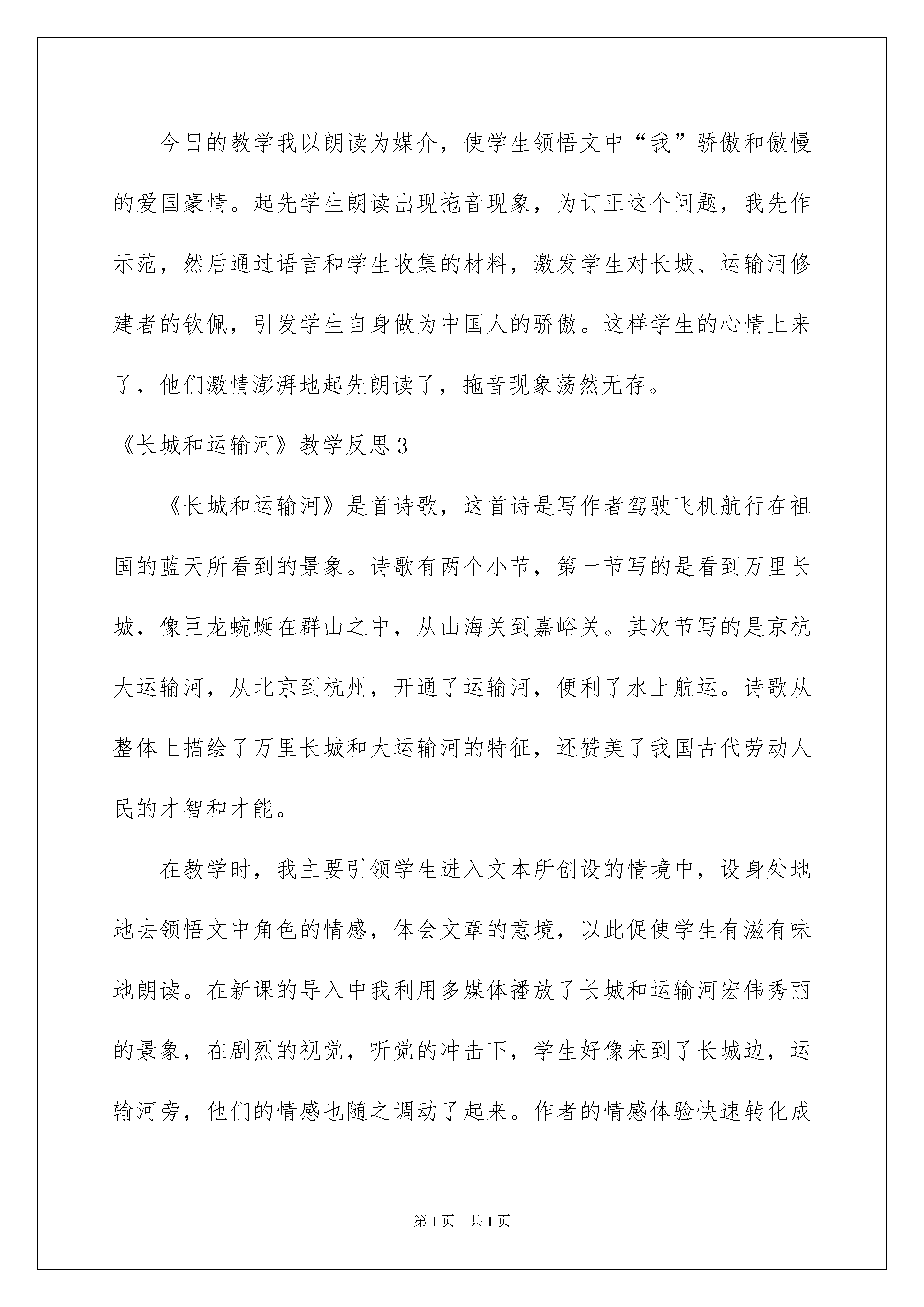 今日的教学我以朗读为媒介，使学生领悟文中“我”骄傲和傲慢的爱国豪情。起先学生朗读出现拖音现象，为订正这个问题，我先作示范，然后通过语言和学生收集的材料，激发学生对长城、运输河修建者的钦佩，引发学生自身做为中国人的骄傲。这样学生的心情上来了，他们激情澎湃地起先朗读了，拖音现象荡然无存。

《长城和运输河》教学反思3

《长城和运输河》是首诗歌，这首诗是写作者驾驶飞机航行在祖国的蓝天所看到的景象。诗歌有两个小节，第一节写的是看到万里长城，像巨龙蜿蜒在群山之中，从山海关到嘉峪关。其次节写的是京杭大运输河，从北京到杭州，开通了运输河，便利了水上航运。诗歌从整体上描绘了万里长城和大运输河的特征，还赞美了我国古代劳动人民的才智和才能。

在教学时，我主要引领学生进入文本所创设的情境中，设身处地地去领悟文中角色的情感，体会文章的意境，以此促使学生有滋有味地朗读。在新课的导入中我利用多媒体播放了长城和运输河宏伟秀丽的景象，在剧烈的视觉，听觉的冲击下，学生好像来到了长城边，运输河旁，他们的情感也随之调动了起来。作者的情感体验快速转化成

第1页 共1页